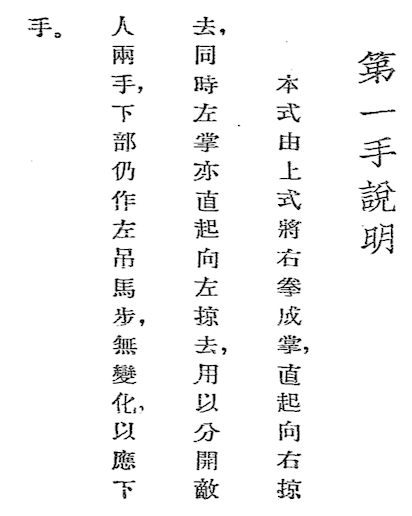 第一手說明

本式由上式將右拳成掌，直起向右掠去，同時左掌亦直起向左掠去，用以分開敵人兩手，下部仍作左吊馬步，無變化，以應下手。